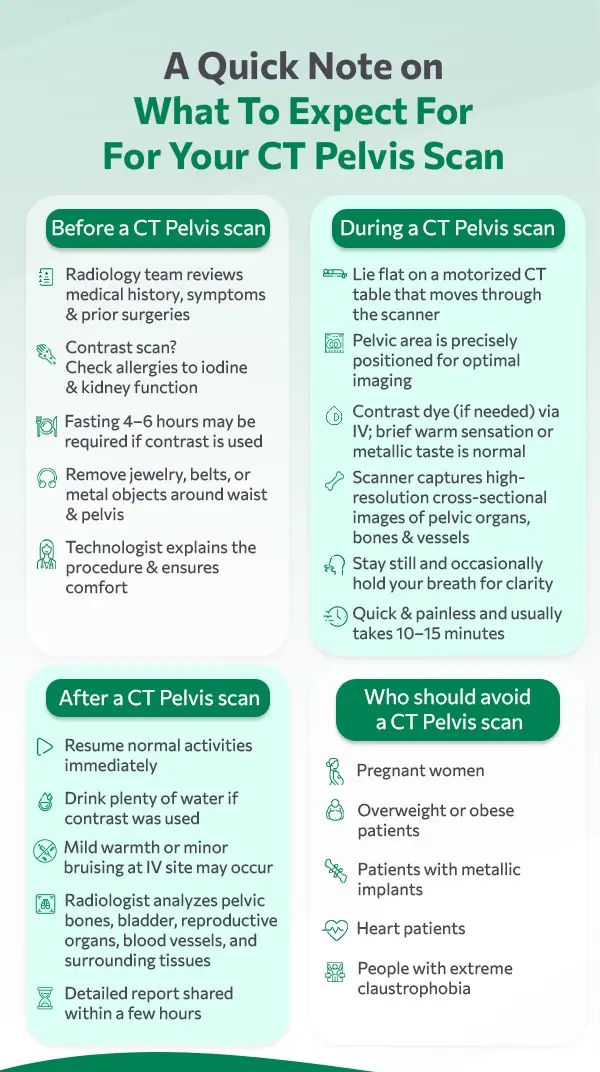 A Quick Note on
What To Expect For
For Your CT Pelvis Scan

Before a CT Pelvis scan

Radiology team reviews medical history, symptoms & prior surgeries

Contrast scan? Check allergies to iodine & kidney function

Fasting 4–6 hours may be required if contrast is used

Remove jewelry, belts, or metal objects around waist & pelvis

Technologist explains the procedure & ensures comfort

During a CT Pelvis scan

Lie flat on a motorized CT table that moves through the scanner

Pelvic area is precisely positioned for optimal imaging

Contrast dye (if needed) via IV; brief warm sensation or metallic taste is normal

Scanner captures high-resolution cross-sectional images of pelvic organs, bones & vessels

Stay still and occasionally hold your breath for clarity

Quick & painless and usually takes 10–15 minutes

After a CT Pelvis scan

Resume normal activities immediately

Drink plenty of water if contrast was used

Mild warmth or minor bruising at IV site may occur

Radiologist analyzes pelvic bones, bladder, reproductive organs, blood vessels, and surrounding tissues

Detailed report shared within a few hours

Who should avoid a CT Pelvis scan

Pregnant women

Overweight or obese patients

Patients with metallic implants

Heart patients

People with extreme claustrophobia